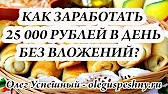 КАК ЗАРАБОТАТЬ
25 000 РУБЛЕЙ В ДЕНЬ
БЕЗ ВЛОЖЕНИЙ?

Олег Успешный - oleguspeshny.ru